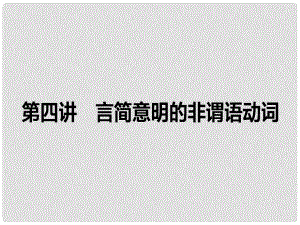 第四讲　言简意明的非谓语动词